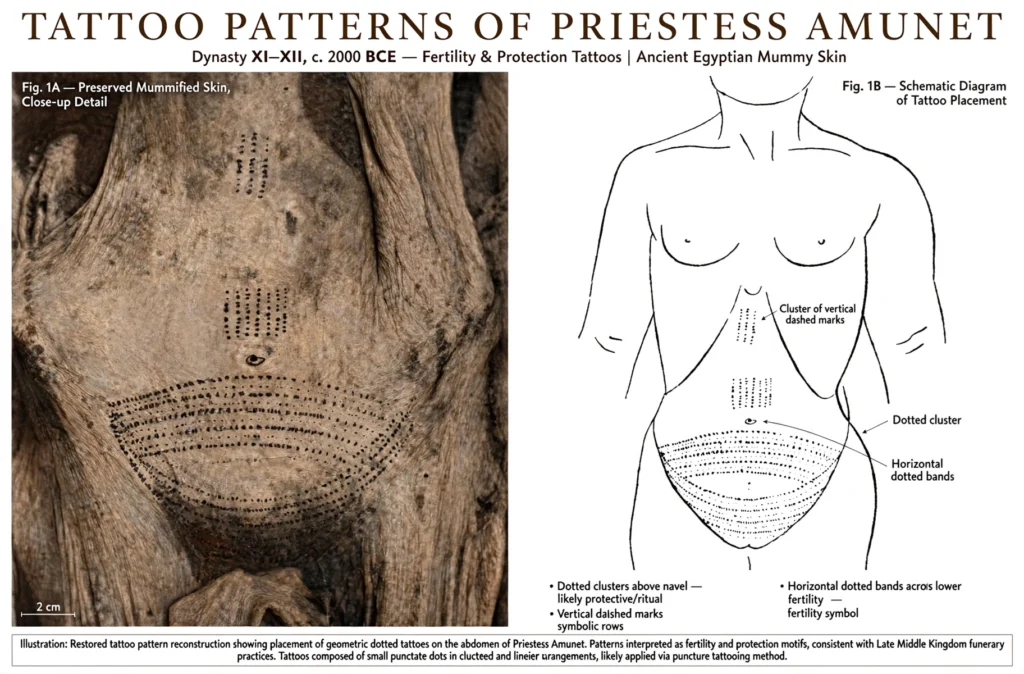 TATTOO PATTERNS OF PRIESTESS AMUNET

Dynasty XI–XII, c. 2000 BCE — Fertility & Protection Tattoos | Ancient Egyptian Mummy Skin

Fig. 1A — Preserved Mummified Skin, Close-up Detail

2 cm

Fig. 1B — Schematic Diagram of Tattoo Placement

Cluster of vertical dashed marks

Dotted cluster

Horizontal dotted bands

• Dotted clusters above navel — likely protective/ritual

• Vertical daished marks symbolic rows

• Horizontal dotted bands acrois lower fertility — fertility symbol

Illustration: Restored tattoo pattern reconstruction showing placement of geometric dotted tattoes on the abdomen of Priestess Amunet. Patterns interpreted as fertility and protection motifs, consistent with Late Middle Kingdom funerary practices. Tattoos composed of small punctate dots in clucteed and lineier urangements, likely applied via puncture tattooing method.